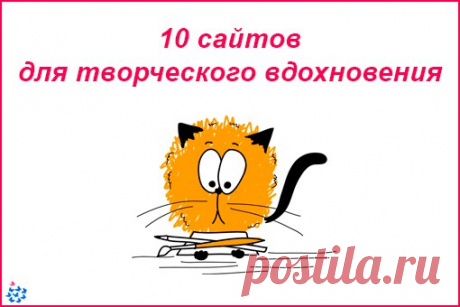 10 сайтов
для творческого вдохновения

postila.ru